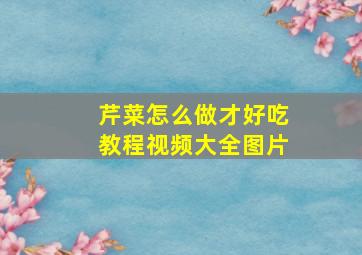 芹菜怎么做才好吃
教程视频大全图片